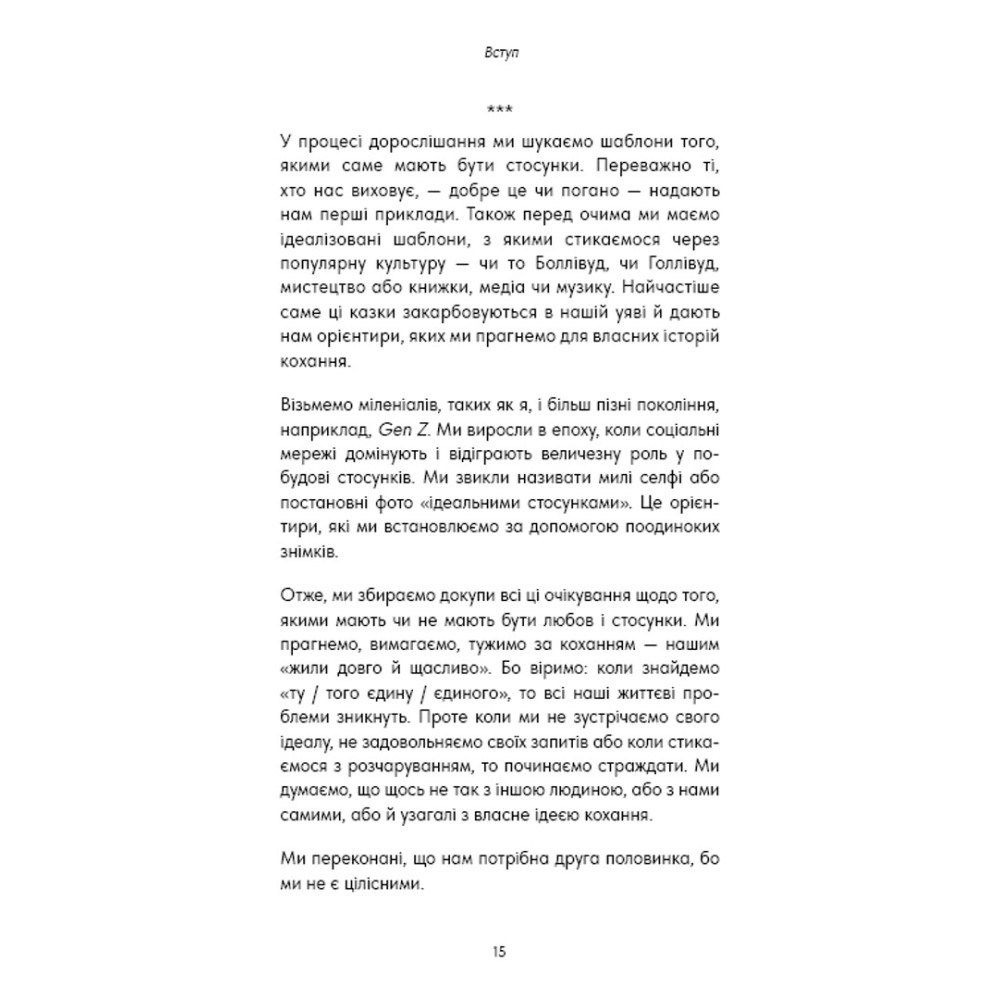 Вступ

***

У процесі дорослішання ми шукаємо шаблони того, якими саме мають бути стосунки. Переважно ті, хто нас виховує, — добре це чи погано — надають нам перші приклади. Також перед очима ми маємо ідеалізовані шаблони, з якими стикаємося через популярну культуру — чи то Боллівуд, чи Голлівуд, мистецтво або книжки, медіа чи музику. Найчастіше саме ці казки закарбовуються в нашій уяві й дають нам орієнтири, яких ми прагнемо для власних історій кохання.

Візьмемо міленіалів, таких як я, і більш пізні покоління, наприклад, Gen Z. Ми виросли в епоху, коли соціальні мережі домінують і відіграють величезну роль у побудові стосунків. Ми звикли називати милі селфі або постановні фото «ідеальними стосунками». Це орієнтири, які ми встановлюємо за допомогою поодиноких знімків.

Отже, ми збираємо докупи всі ці очікування щодо того, якими мають чи не мають бути любов і стосунки. Ми прагнемо, вимагаємо, тужимо за коханням — нашим «жили довго й щасливо». Бо віримо: коли знайдемо «ту / того єдину / єдиного», то всі наші життєві проблеми зникнуть. Проте коли ми не зустрічаємо свого ідеалу, не задовольняємо своїх запитів або коли стикаємося з розчаруванням, то починаємо страждати. Ми думаємо, що щось не так з іншою людиною, або з нами самими, або й узагалі з власне ідеєю кохання.

Ми переконані, що нам потрібна друга половинка, бо ми не є цілісними.

15